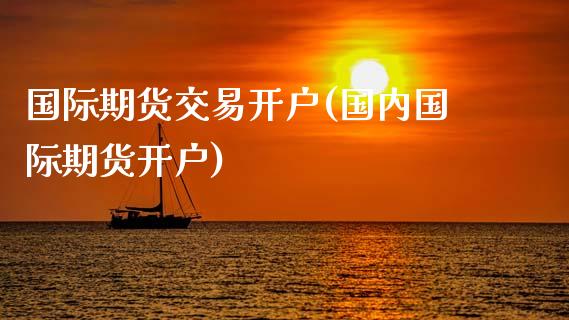 国际期货交易开户(国内国际期货开户)